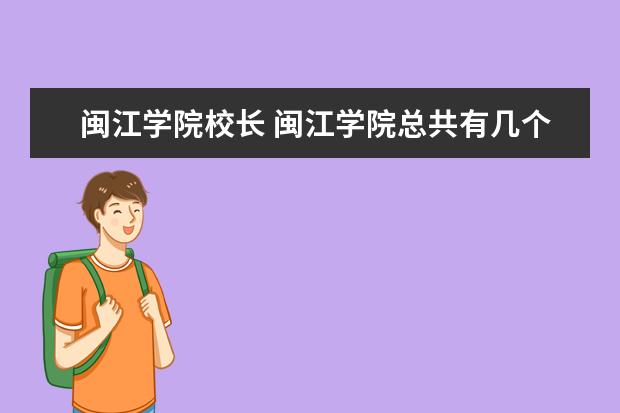 闽江学院校长 闽江学院总共有几个